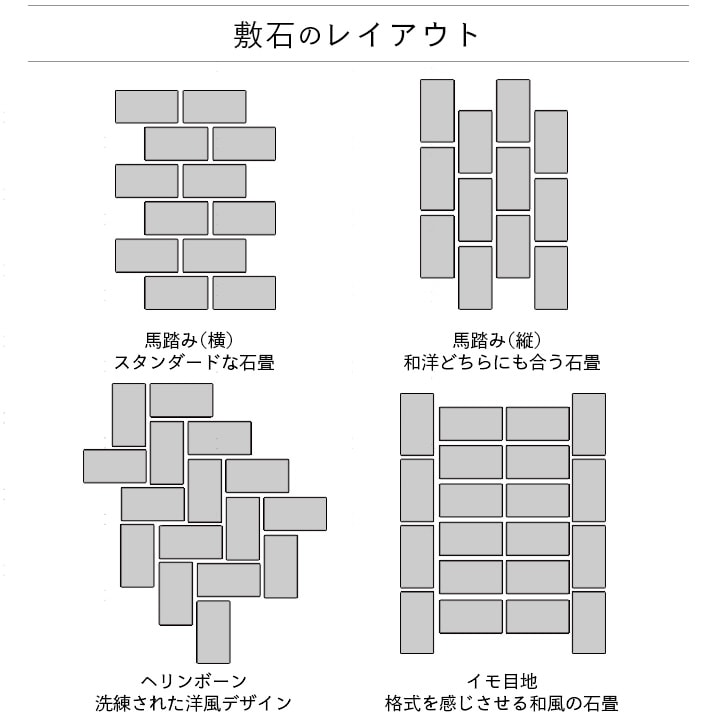 敷石のレイアウト

馬踏み（横）
スタンダードな石畳

馬踏み（縦）
和洋どちらにも合う石畳

ヘリンボーン
洗練された洋風デザイン

イモ目地
格式を感じさせる和風の石畳